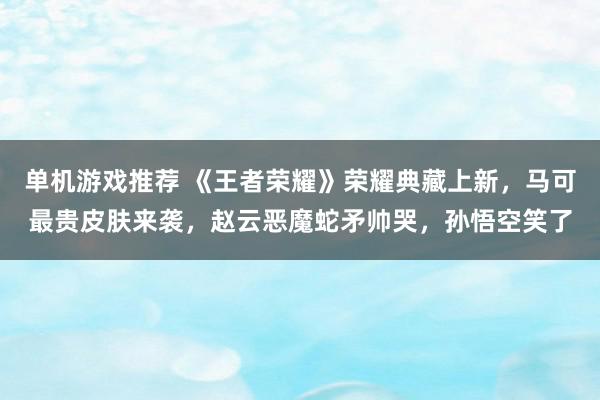 单机游戏推荐 《王者荣耀》荣耀典藏上新，马可最贵皮肤来袭，赵云恶魔蛇矛帅哭，孙悟空笑了